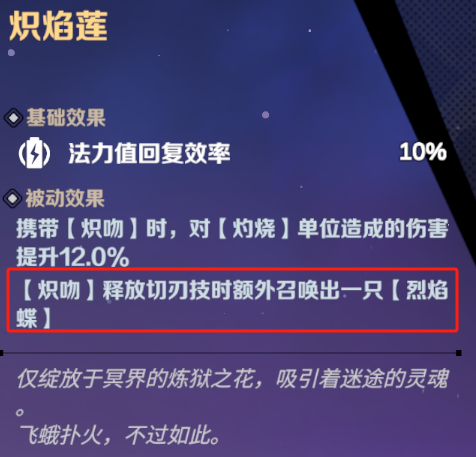 炽焰莲

基础效果

法力值回复效率 10%

被动效果

携带【炽吻】时，对【灼烧】单位造成的伤害提升12.0%

【炽吻】释放切刃技时额外召唤出一只【烈焰蝶】

仅绽放于冥界的炼狱之花，吸引着迷途的灵魂。
飞蛾扑火，不过如此。